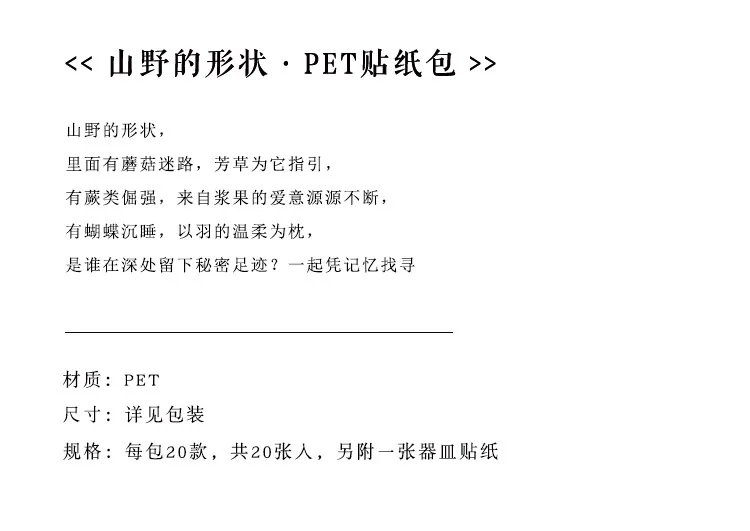 << 山野的形状 · PET贴纸包 >>

山野的形状，
里面有蘑菇迷路，芳草为它指引，
有蕨类倔强，来自浆果的爱意源源不断，
有蝴蝶沉睡，以羽的温柔为枕，
是谁在深处留下秘密足迹？一起凭记忆找寻

材质：PET
尺寸：详见包装
规格：每包20款，共20张入，另附一张器皿贴纸